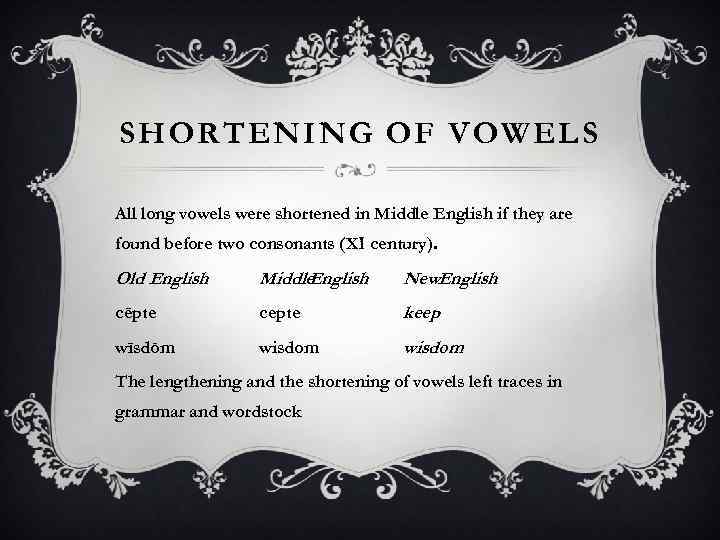 SHORTENING OF VOWELS

All long vowels were shortened in Middle English if they are found before two consonants (XI century).

| Old English | MiddleEnglish | NewEnglish |
|---|---|---|
| cēpte | cepte | keep |
| wīsdōm | wisdom | wisdom |

The lengthening and the shortening of vowels left traces in grammar and wordstock